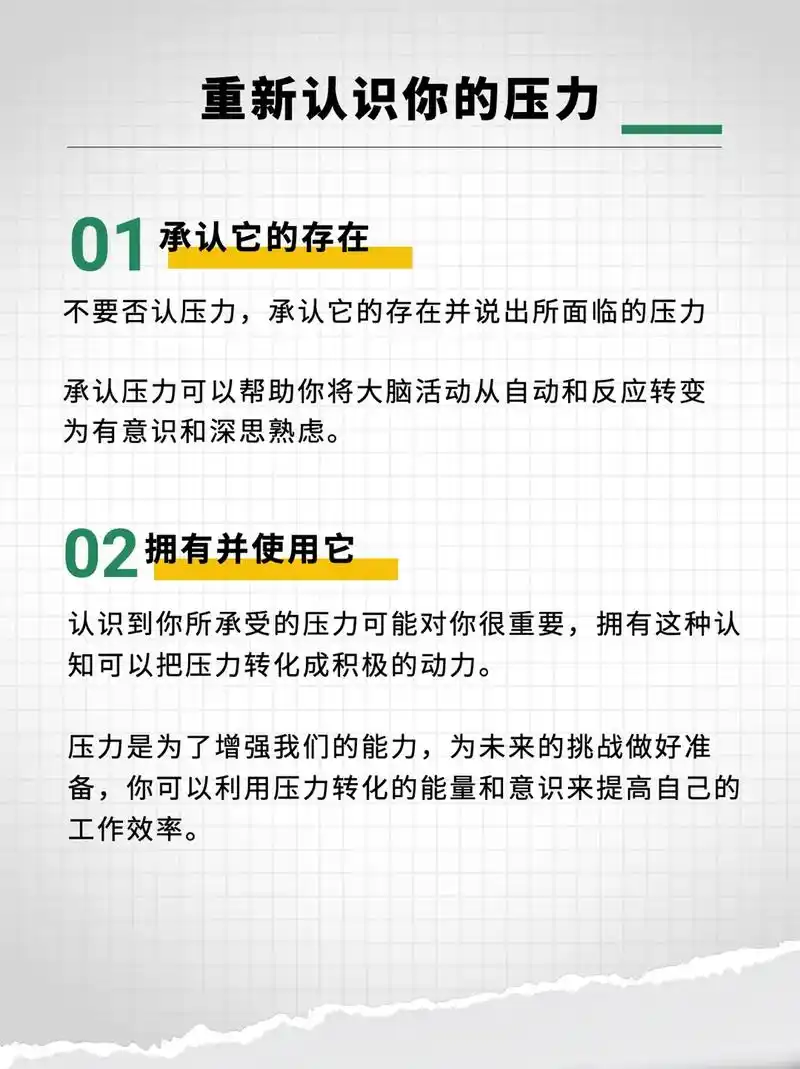 重新认识你的压力

01 承认它的存在

不要否认压力，承认它的存在并说出所面临的压力

承认压力可以帮助你将大脑活动从自动和反应转变为有意识和深思熟虑。

02 拥有并使用它

认识到你所承受的压力可能对你很重要，拥有这种认知可以把压力转化成积极的动力。

压力是为了增强我们的能力，为未来的挑战做好准备，你可以利用压力转化的能量和意识来提高自己的工作效率。